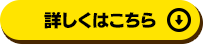 詳しくはこちら